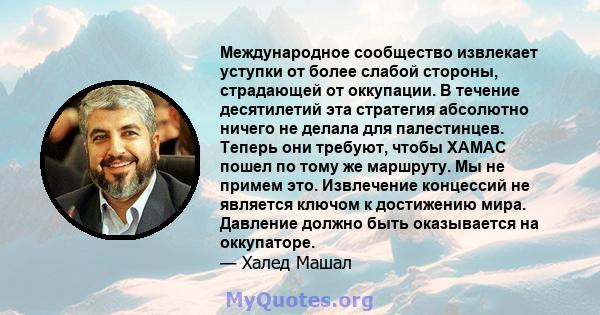 Международное сообщество извлекает уступки от более слабой стороны, страдающей от оккупации. В течение десятилетий эта стратегия абсолютно ничего не делала для палестинцев. Теперь они требуют, чтобы ХАМАС пошел по тому же маршруту. Мы не примем это. Извлечение концессий не является ключом к достижению мира. Давление должно быть оказывается на оккупаторе.
— Халед Машал

MyQuotes.org